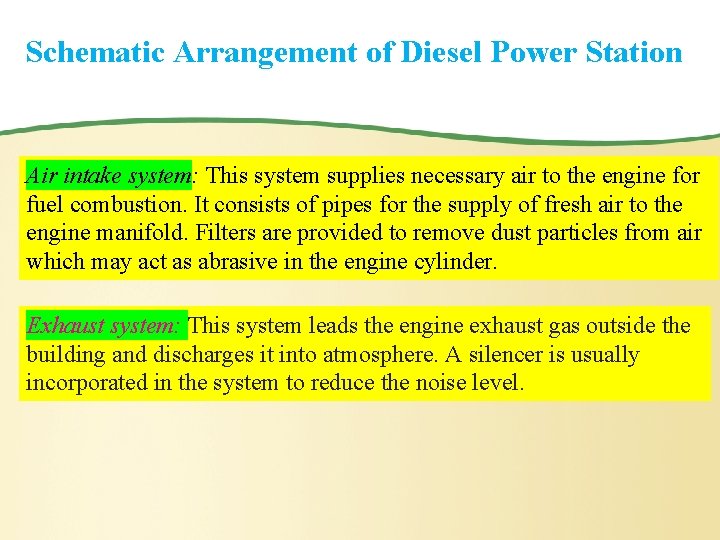 Schematic Arrangement of Diesel Power Station

Air intake system: This system supplies necessary air to the engine for fuel combustion. It consists of pipes for the supply of fresh air to the engine manifold. Filters are provided to remove dust particles from air which may act as abrasive in the engine cylinder.

Exhaust system: This system leads the engine exhaust gas outside the building and discharges it into atmosphere. A silencer is usually incorporated in the system to reduce the noise level.